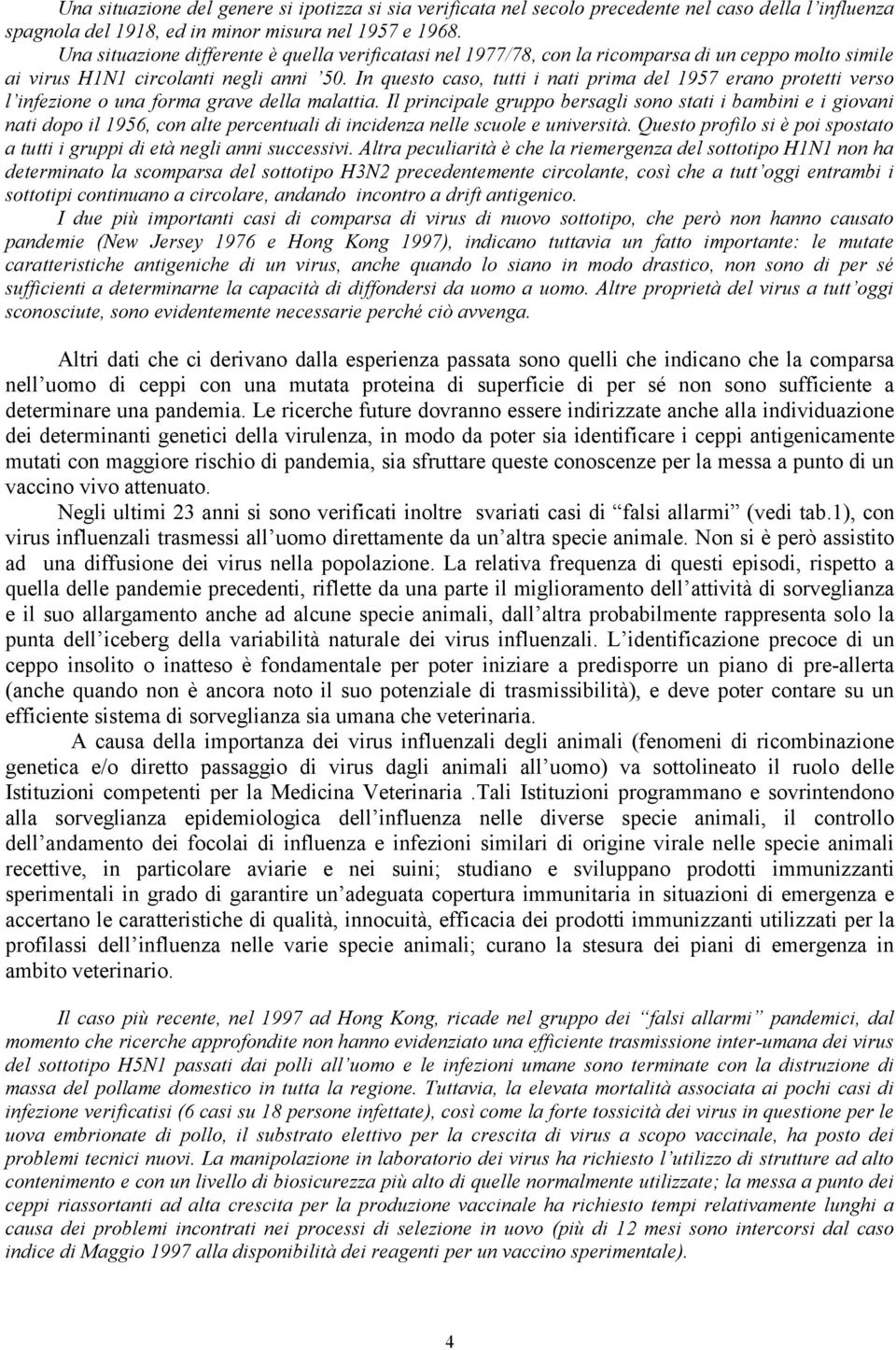 Una situazione del genere si ipotizza si sia verificata nel secolo precedente nel caso della l'influenza spagnola del 1918, ed in minor misura nel 1957 e 1968.
Una situazione differente è quella verificatasi nel 1977/78, con la ricomparsa di un ceppo molto simile ai virus H1N1 circolanti negli anni '50. In questo caso, tutti i nati prima del 1957 erano protetti verso l'infezione o una forma grave della malattia. Il principale gruppo bersagli sono stati i bambini e i giovani nati dopo il 1956, con alte percentuali di incidenza nelle scuole e università. Questo profilo si è poi spostato a tutti i gruppi di età negli anni successivi. Altra peculiarità è che la riemergenza del sottotipo H1N1 non ha determinato la scomparsa del sottotipo H3N2 precedentemente circolante, così che a tutt'oggi entrambi i sottotipi continuano a circolare, andando incontro a drift antigenico.
I due più importanti casi di comparsa di virus di nuovo sottotipo, che però non hanno causato pandemie (New Jersey 1976 e Hong Kong 1997), indicano tuttavia un fatto importante: le mutate caratteristiche antigeniche di un virus, anche quando lo siano in modo drastico, non sono di per sé sufficienti a determinarne la capacità di diffondersi da uomo a uomo. Altre proprietà del virus a tutt'oggi sconosciute, sono evidentemente necessarie perché ciò avvenga.

Altri dati che ci derivano dalla esperienza passata sono quelli che indicano che la comparsa nell'uomo di ceppi con una mutata proteina di superficie di per sé non sono sufficiente a determinare una pandemia. Le ricerche future dovranno essere indirizzate anche alla individuazione dei determinanti genetici della virulenza, in modo da poter sia identificare i ceppi antigenicamente mutati con maggiore rischio di pandemia, sia sfruttare queste conoscenze per la messa a punto di un vaccino vivo attenuato.
Negli ultimi 23 anni si sono verificati inoltre svariati casi di "falsi allarmi" (vedi tab.1), con virus influenzali trasmessi all'uomo direttamente da un'altra specie animale. Non si è però assistito ad una diffusione dei virus nella popolazione. La relativa frequenza di questi episodi, rispetto a quella delle pandemie precedenti, riflette da una parte il miglioramento dell'attività di sorveglianza e il suo allargamento anche ad alcune specie animali, dall'altra probabilmente rappresenta solo la punta dell'iceberg della variabilità naturale dei virus influenzali. L'identificazione precoce di un ceppo insolito o inatteso è fondamentale per poter iniziare a predisporre un piano di pre-allerta (anche quando non è ancora noto il suo potenziale di trasmissibilità), e deve poter contare su un efficiente sistema di sorveglianza sia umana che veterinaria.
A causa della importanza dei virus influenzali degli animali (fenomeni di ricombinazione genetica e/o diretto passaggio di virus dagli animali all'uomo) va sottolineato il ruolo delle Istituzioni competenti per la Medicina Veterinaria .Tali Istituzioni programmano e sovrintendono alla sorveglianza epidemiologica dell'influenza nelle diverse specie animali, il controllo dell'andamento dei focolai di influenza e infezioni similari di origine virale nelle specie animali recettive, in particolare aviarie e nei suini; studiano e sviluppano prodotti immunizzanti sperimentali in grado di garantire un'adeguata copertura immunitaria in situazioni di emergenza e accertano le caratteristiche di qualità, innocuità, efficacia dei prodotti immunizzanti utilizzati per la profilassi dell'influenza nelle varie specie animali; curano la stesura dei piani di emergenza in ambito veterinario.

Il caso più recente, nel 1997 ad Hong Kong, ricade nel gruppo dei "falsi allarmi" pandemici, dal momento che ricerche approfondite non hanno evidenziato una efficiente trasmissione inter-umana dei virus del sottotipo H5N1 passati dai polli all'uomo e le infezioni umane sono terminate con la distruzione di massa del pollame domestico in tutta la regione. Tuttavia, la elevata mortalità associata ai pochi casi di infezione verificatisi (6 casi su 18 persone infettate), così come la forte tossicità dei virus in questione per le uova embrionate di pollo, il substrato elettivo per la crescita di virus a scopo vaccinale, ha posto dei problemi tecnici nuovi. La manipolazione in laboratorio dei virus ha richiesto l'utilizzo di strutture ad alto contenimento e con un livello di biosicurezza più alto di quelle normalmente utilizzate; la messa a punto dei ceppi riassortanti ad alta crescita per la produzione vaccinale ha richiesto tempi relativamente lunghi a causa dei problemi incontrati nei processi di selezione in uovo (più di 12 mesi sono intercorsi dal caso indice di Maggio 1997 alla disponibilità dei reagenti per un vaccino sperimentale).

4